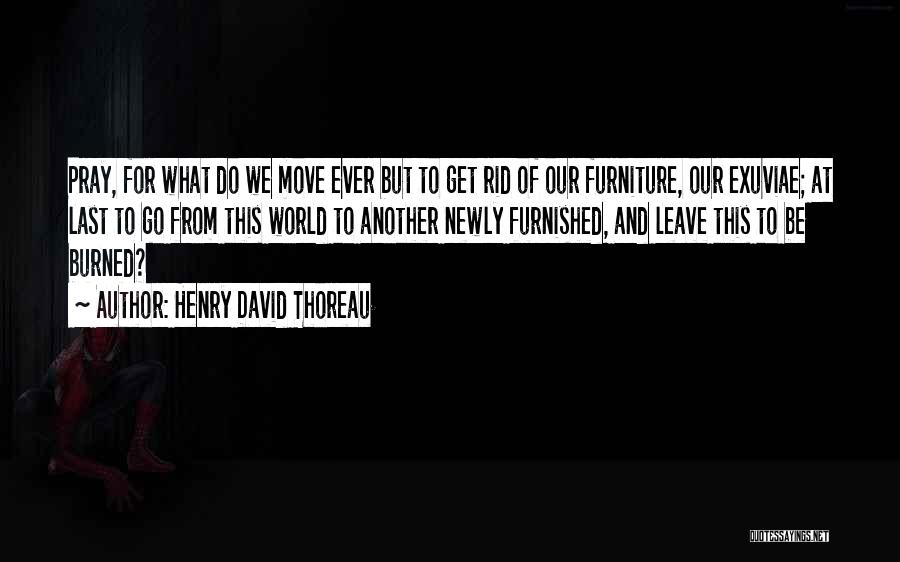 PRAY, FOR WHAT DO WE MOVE EVER BUT TO GET RID OF OUR FURNITURE, OUR EXUVIAE; AT LAST TO GO FROM THIS WORLD TO ANOTHER NEWLY FURNISHED, AND LEAVE THIS TO BE BURNED?

~ AUTHOR: HENRY DAVID THOREAU

QUOTESSAYINGS.NET